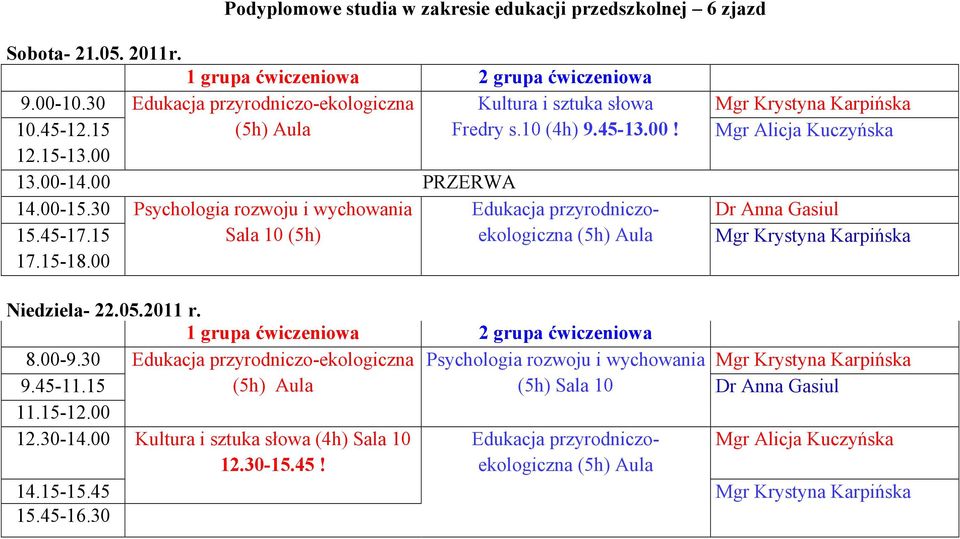 Podyplomowe studia w zakresie edukacji przedszkolnej – 6 zjazd

Sobota- 21.05. 2011r.

| | 1 grupa ćwiczeniowa | 2 grupa ćwiczeniowa | |
|---|---|---|---|
| 9.00-10.30 | Edukacja przyrodniczo-ekologiczna (5h) Aula | Kultura i sztuka słowa Fredry s.10 (4h) 9.45-13.00 ! | Mgr Krystyna Karpińska |
| 10.45-12.15 | | | Mgr Alicja Kuczyńska |
| 12.15-13.00 | | | |
| 13.00-14.00 | PRZERWA | | |
| 14.00-15.30 | Psychologia rozwoju i wychowania Sala 10 (5h) | Edukacja przyrodniczo-ekologiczna (5h) Aula | Dr Anna Gasiul |
| 15.45-17.15 | | | Mgr Krystyna Karpińska |
| 17.15-18.00 | | | |

Niedziela- 22.05.2011 r.

| | 1 grupa ćwiczeniowa | 2 grupa ćwiczeniowa | |
|---|---|---|---|
| 8.00-9.30 | Edukacja przyrodniczo-ekologiczna (5h) Aula | Psychologia rozwoju i wychowania (5h) Sala 10 | Mgr Krystyna Karpińska |
| 9.45-11.15 | | | Dr Anna Gasiul |
| 11.15-12.00 | | | |
| 12.30-14.00 | Kultura i sztuka słowa (4h) Sala 10 12.30-15.45 ! | Edukacja przyrodniczo-ekologiczna (5h) Aula | Mgr Alicja Kuczyńska |
| 14.15-15.45 | | | Mgr Krystyna Karpińska |
| 15.45-16.30 | | | |